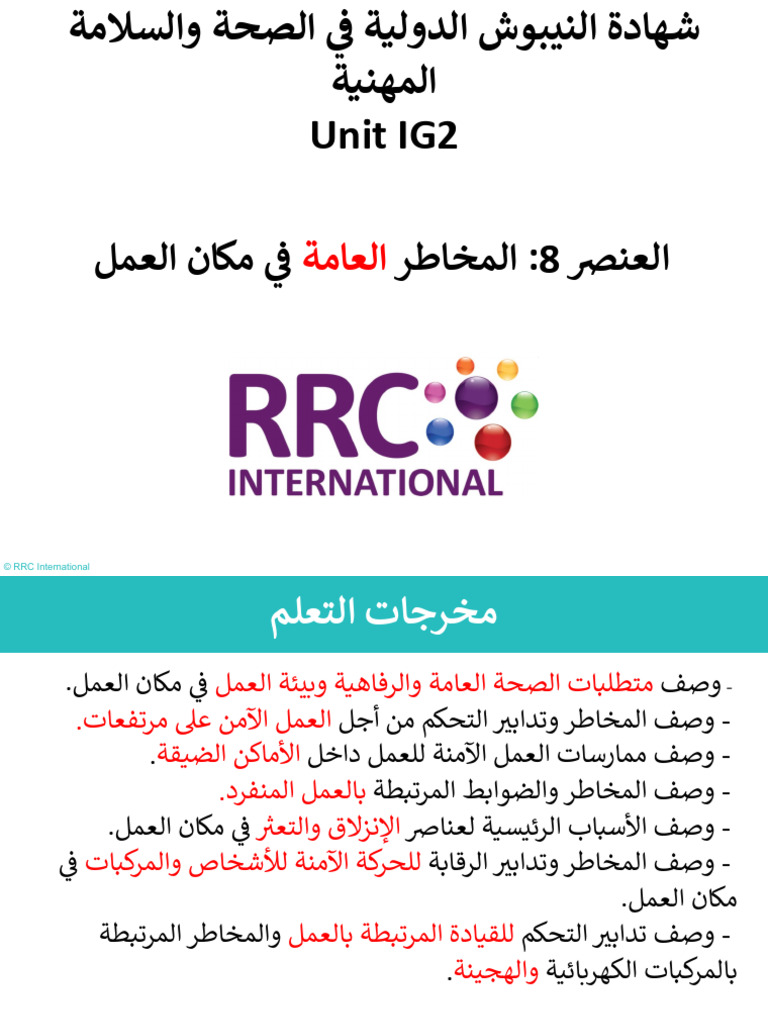 شهادة النيبوش الدولية في الصحة والسلامة المهنية
Unit IG2

العنصر 8: المخاطر العامة في مكان العمل

RRC
INTERNATIONAL

© RRC International

مخرجات التعلم

- وصف متطلبات الصحة العامة والرفاهية وبيئة العمل في مكان العمل.
- وصف المخاطر وتدابير التحكم من أجل العمل الآمن على مرتفعات.
- وصف ممارسات العمل الآمنة للعمل داخل الأماكن الضيقة.
- وصف المخاطر والضوابط المرتبطة بالعمل المنفرد.
- وصف الأسباب الرئيسية لعناصر الإنزلاق والتعثر في مكان العمل.
- وصف المخاطر وتدابير الرقابة للحركة الآمنة للأشخاص والمركبات في مكان العمل.
- وصف تدابير التحكم للقيادة المرتبطة بالعمل والمخاطر المرتبطة بالمركبات الكهربائية والهجينة.